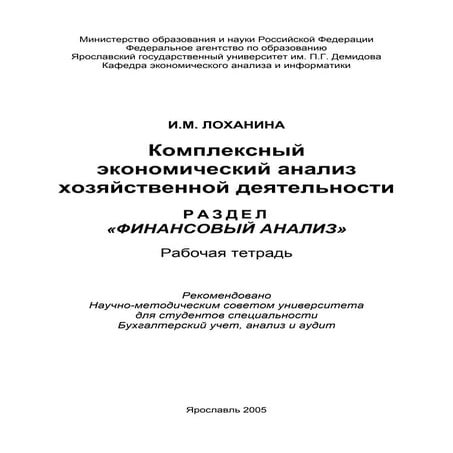 Министерство образования и науки Российской Федерации
Федеральное агентство по образованию
Ярославский государственный университет им. П.Г. Демидова
Кафедра экономического анализа и информатики

И.М. ЛОХАНИНА

Комплексный экономический анализ хозяйственной деятельности

РАЗДЕЛ
«ФИНАНСОВЫЙ АНАЛИЗ»

Рабочая тетрадь

Рекомендовано
Научно-методическим советом университета
для студентов специальности
Бухгалтерский учет, анализ и аудит

Ярославль 2005